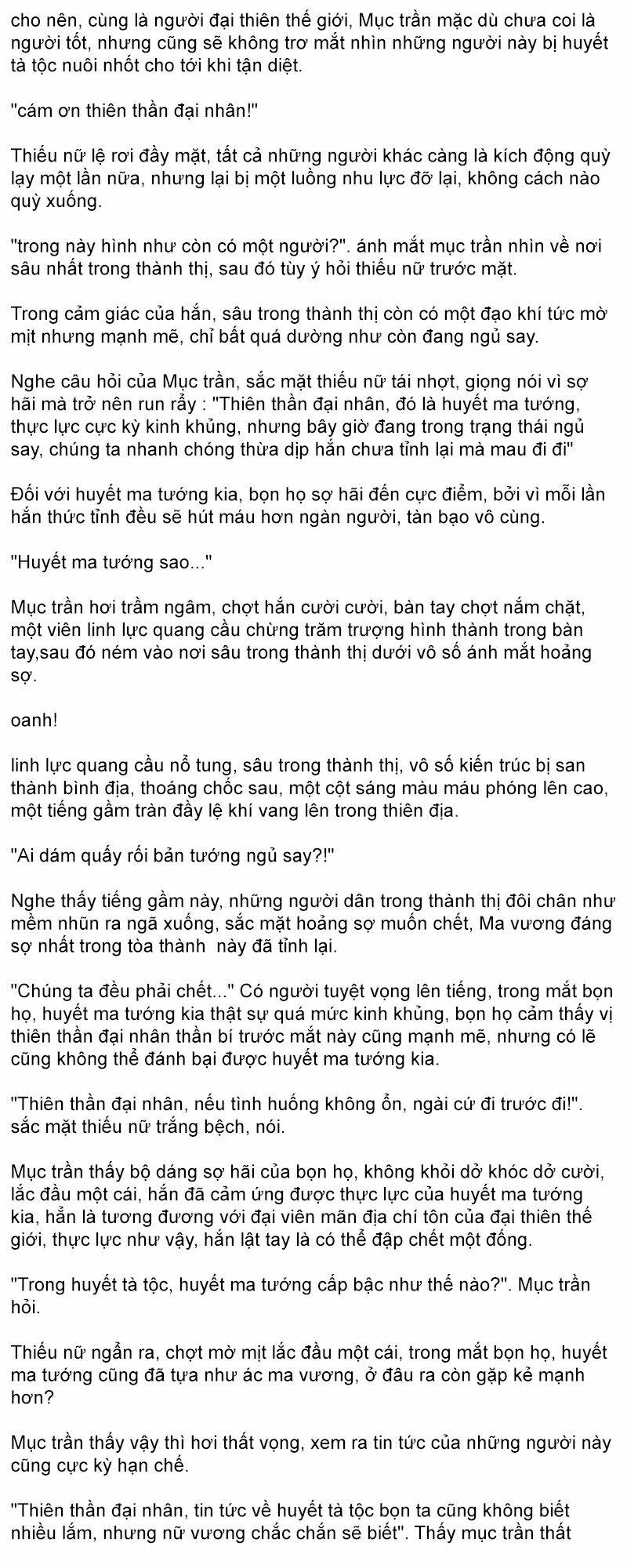 cho nên, cùng là người đại thiên thế giới, Mục trần mặc dù chưa coi là người tốt, nhưng cũng sẽ không trơ mắt nhìn những người này bị huyết tà tộc nuôi nhốt cho tới khi tận diệt.

"cám ơn thiên thần đại nhân!"

Thiếu nữ lệ rơi đầy mặt, tất cả những người khác càng là kích động quỳ lạy một lần nữa, nhưng lại bị một luồng nhu lực đỡ lại, không cách nào quỳ xuống.

"trong này hình như còn có một người?". ánh mắt mục trần nhìn về nơi sâu nhất trong thành thị, sau đó tùy ý hỏi thiếu nữ trước mặt.

Trong cảm giác của hắn, sâu trong thành thị còn có một đạo khí tức mờ mịt nhưng mạnh mẽ, chỉ bất quá dường như còn đang ngủ say.

Nghe câu hỏi của Mục trần, sắc mặt thiếu nữ tái nhợt, giọng nói vì sợ hãi mà trở nên run rẩy : "Thiên thần đại nhân, đó là huyết ma tướng, thực lực cực kỳ kinh khủng, nhưng bây giờ đang trong trạng thái ngủ say, chúng ta nhanh chóng thừa dịp hắn chưa tỉnh lại mà mau đi đi"

Đối với huyết ma tướng kia, bọn họ sợ hãi đến cực điểm, bởi vì mỗi lần hắn thức tỉnh đều sẽ hút máu hơn ngàn người, tàn bạo vô cùng.

"Huyết ma tướng sao..."

Mục trần hơi trầm ngâm, chợt hắn cười cười, bàn tay chợt nắm chặt, một viên linh lực quang cầu chừng trăm trượng hình thành trong bàn tay,sau đó ném vào nơi sâu trong thành thị dưới vô số ánh mắt hoảng sợ.

oanh!

linh lực quang cầu nổ tung, sâu trong thành thị, vô số kiến trúc bị san thành bình địa, thoáng chốc sau, một cột sáng màu máu phóng lên cao, một tiếng gầm tràn đầy lệ khí vang lên trong thiên địa.

"Ai dám quấy rối bản tướng ngủ say?!"

Nghe thấy tiếng gầm này, những người dân trong thành thị đôi chân như mềm nhũn ra ngã xuống, sắc mặt hoảng sợ muốn chết, Ma vương đáng sợ nhất trong tòa thành  này đã tỉnh lại.

"Chúng ta đều phải chết..." Có người tuyệt vọng lên tiếng, trong mắt bọn họ, huyết ma tướng kia thật sự quá mức kinh khủng, bọn họ cảm thấy vị thiên thần đại nhân thần bí trước mắt này cũng mạnh mẽ, nhưng có lẽ cũng không thể đánh bại được huyết ma tướng kia.

"Thiên thần đại nhân, nếu tình huống không ổn, ngài cứ đi trước đi!". sắc mặt thiếu nữ trắng bệch, nói.

Mục trần thấy bộ dáng sợ hãi của bọn họ, không khỏi dở khóc dở cười, lắc đầu một cái, hắn đã cảm ứng được thực lực của huyết ma tướng kia, hẳn là tương đương với đại viên mãn địa chí tôn của đại thiên thế giới, thực lực như vậy, hắn lật tay là có thể đập chết một đống.

"Trong huyết tà tộc, huyết ma tướng cấp bậc như thế nào?". Mục trần hỏi.

Thiếu nữ ngẩn ra, chợt mờ mịt lắc đầu một cái, trong mắt bọn họ, huyết ma tướng cũng đã tựa như ác ma vương, ở đâu ra còn gặp kẻ mạnh hơn?

Mục trần thấy vậy thì hơi thất vọng, xem ra tin tức của những người này cũng cực kỳ hạn chế.

"Thiên thần đại nhân, tin tức về huyết tà tộc bọn ta cũng không biết nhiều lắm, nhưng nữ vương chắc chắn sẽ biết". Thấy mục trần thất